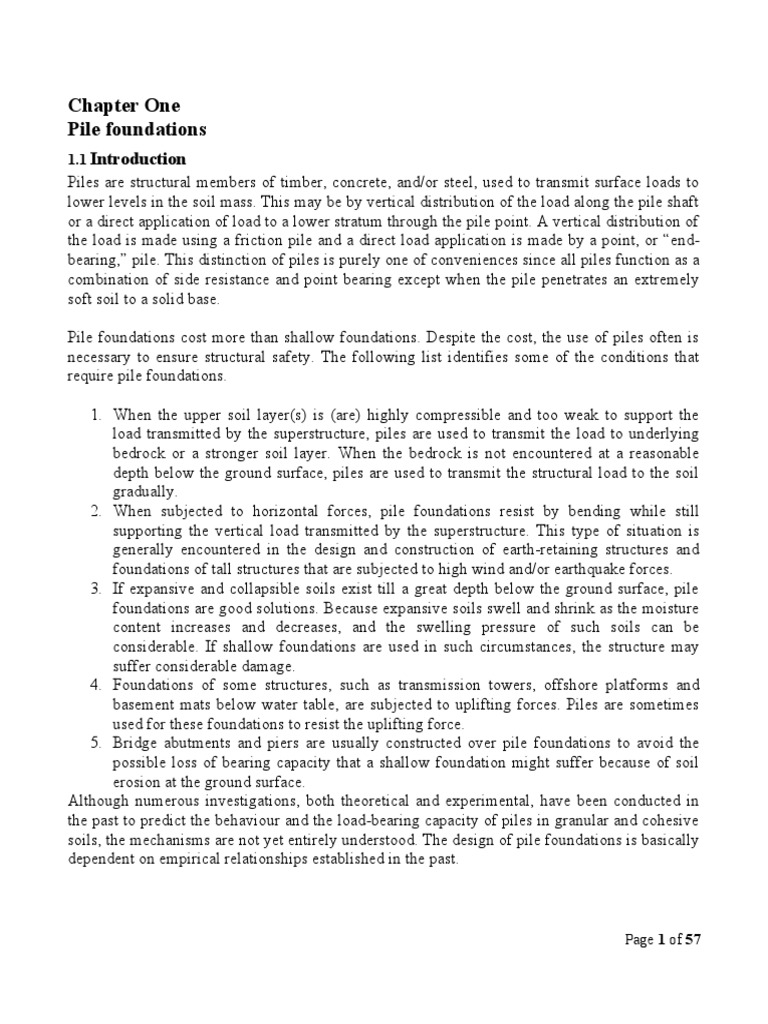 Chapter One
Pile foundations

1.1 Introduction

Piles are structural members of timber, concrete, and/or steel, used to transmit surface loads to lower levels in the soil mass. This may be by vertical distribution of the load along the pile shaft or a direct application of load to a lower stratum through the pile point. A vertical distribution of the load is made using a friction pile and a direct load application is made by a point, or "end-bearing," pile. This distinction of piles is purely one of conveniences since all piles function as a combination of side resistance and point bearing except when the pile penetrates an extremely soft soil to a solid base.

Pile foundations cost more than shallow foundations. Despite the cost, the use of piles often is necessary to ensure structural safety. The following list identifies some of the conditions that require pile foundations.

1. When the upper soil layer(s) is (are) highly compressible and too weak to support the load transmitted by the superstructure, piles are used to transmit the load to underlying bedrock or a stronger soil layer. When the bedrock is not encountered at a reasonable depth below the ground surface, piles are used to transmit the structural load to the soil gradually.
2. When subjected to horizontal forces, pile foundations resist by bending while still supporting the vertical load transmitted by the superstructure. This type of situation is generally encountered in the design and construction of earth-retaining structures and foundations of tall structures that are subjected to high wind and/or earthquake forces.
3. If expansive and collapsible soils exist till a great depth below the ground surface, pile foundations are good solutions. Because expansive soils swell and shrink as the moisture content increases and decreases, and the swelling pressure of such soils can be considerable. If shallow foundations are used in such circumstances, the structure may suffer considerable damage.
4. Foundations of some structures, such as transmission towers, offshore platforms and basement mats below water table, are subjected to uplifting forces. Piles are sometimes used for these foundations to resist the uplifting force.
5. Bridge abutments and piers are usually constructed over pile foundations to avoid the possible loss of bearing capacity that a shallow foundation might suffer because of soil erosion at the ground surface.

Although numerous investigations, both theoretical and experimental, have been conducted in the past to predict the behaviour and the load-bearing capacity of piles in granular and cohesive soils, the mechanisms are not yet entirely understood. The design of pile foundations is basically dependent on empirical relationships established in the past.

Page 1 of 57